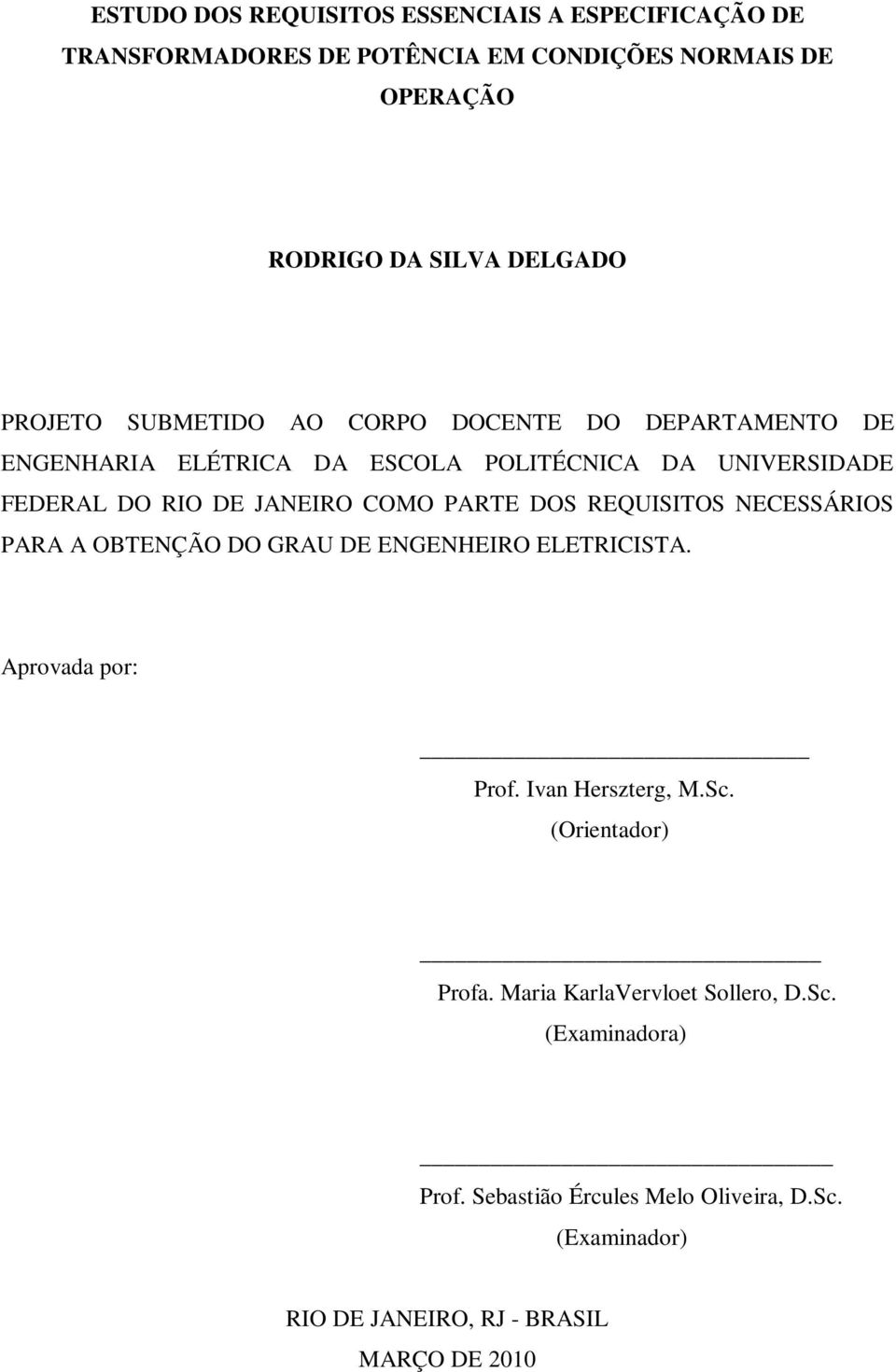 ESTUDO DOS REQUISITOS ESSENCIAIS A ESPECIFICAÇÃO DE TRANSFORMADORES DE POTÊNCIA EM CONDIÇÕES NORMAIS DE OPERAÇÃO

RODRIGO DA SILVA DELGADO

PROJETO SUBMETIDO AO CORPO DOCENTE DO DEPARTAMENTO DE ENGENHARIA ELÉTRICA DA ESCOLA POLITÉCNICA DA UNIVERSIDADE FEDERAL DO RIO DE JANEIRO COMO PARTE DOS REQUISITOS NECESSÁRIOS PARA A OBTENÇÃO DO GRAU DE ENGENHEIRO ELETRICISTA.

Aprovada por:

Prof. Ivan Herszterg, M.Sc.
(Orientador)

Profa. Maria KarlaVervloet Sollero, D.Sc.
(Examinadora)

Prof. Sebastião Ércules Melo Oliveira, D.Sc.
(Examinador)

RIO DE JANEIRO, RJ - BRASIL
MARÇO DE 2010